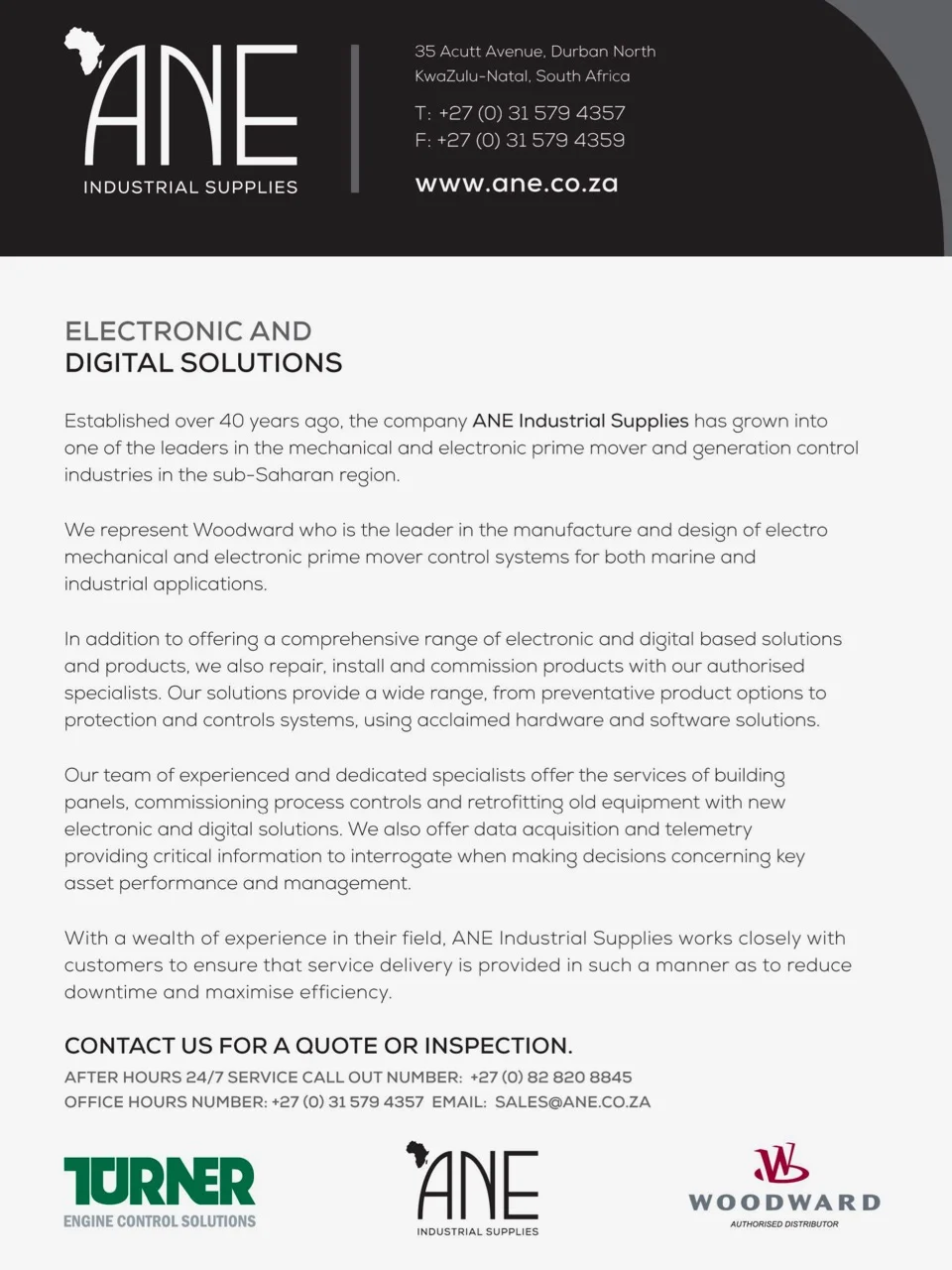 ANE
INDUSTRIAL SUPPLIES

35 Acutt Avenue, Durban North
KwaZulu-Natal, South Africa

T: +27 (0) 31 579 4357
F: +27 (0) 31 579 4359

www.ane.co.za

ELECTRONIC AND
DIGITAL SOLUTIONS

Established over 40 years ago, the company ANE Industrial Supplies has grown into one of the leaders in the mechanical and electronic prime mover and generation control industries in the sub-Saharan region.

We represent Woodward who is the leader in the manufacture and design of electro mechanical and electronic prime mover control systems for both marine and industrial applications.

In addition to offering a comprehensive range of electronic and digital based solutions and products, we also repair, install and commission products with our authorised specialists. Our solutions provide a wide range, from preventative product options to protection and controls systems, using acclaimed hardware and software solutions.

Our team of experienced and dedicated specialists offer the services of building panels, commissioning process controls and retrofitting old equipment with new electronic and digital solutions. We also offer data acquisition and telemetry providing critical information to interrogate when making decisions concerning key asset performance and management.

With a wealth of experience in their field, ANE Industrial Supplies works closely with customers to ensure that service delivery is provided in such a manner as to reduce downtime and maximise efficiency.

CONTACT US FOR A QUOTE OR INSPECTION.
AFTER HOURS 24/7 SERVICE CALL OUT NUMBER: +27 (0) 82 820 8845
OFFICE HOURS NUMBER: +27 (0) 31 579 4357 EMAIL: SALES@ANE.CO.ZA

TURNER
ENGINE CONTROL SOLUTIONS

ANE
INDUSTRIAL SUPPLIES

WOODWARD
AUTHORISED DISTRIBUTOR